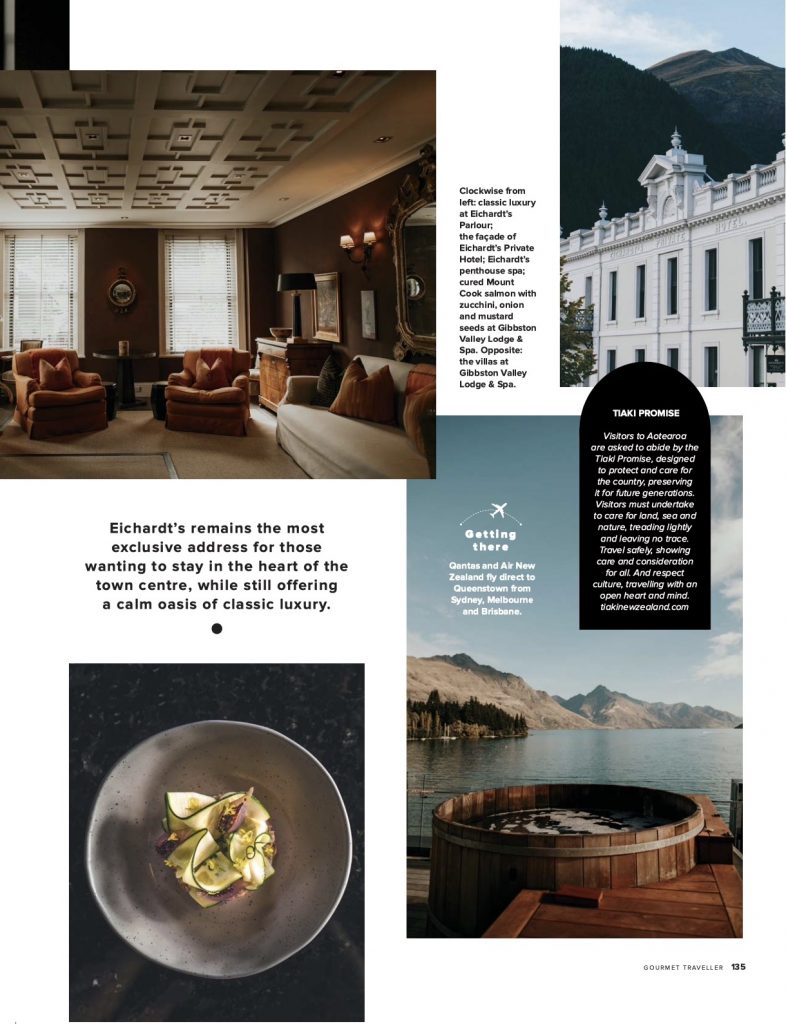 Clockwise from left: classic luxury at Eichardt's Parlour; the façade of Eichardt's Private Hotel; Eichardt's penthouse spa; cured Mount Cook salmon with zucchini, onion and mustard seeds at Gibbston Valley Lodge & Spa. Opposite: the villas at Gibbston Valley Lodge & Spa.

TIAKI PROMISE

Visitors to Aotearoa are asked to abide by the Tiaki Promise, designed to protect and care for the country, preserving it for future generations. Visitors must undertake to care for land, sea and nature, treading lightly and leaving no trace. Travel safely, showing care and consideration for all. And respect culture, travelling with an open heart and mind. tiakinewzealand.com

Eichardt's remains the most exclusive address for those wanting to stay in the heart of the town centre, while still offering a calm oasis of classic luxury.

Getting there

Qantas and Air New Zealand fly direct to Queenstown from Sydney, Melbourne and Brisbane.

GOURMET TRAVELLER 135